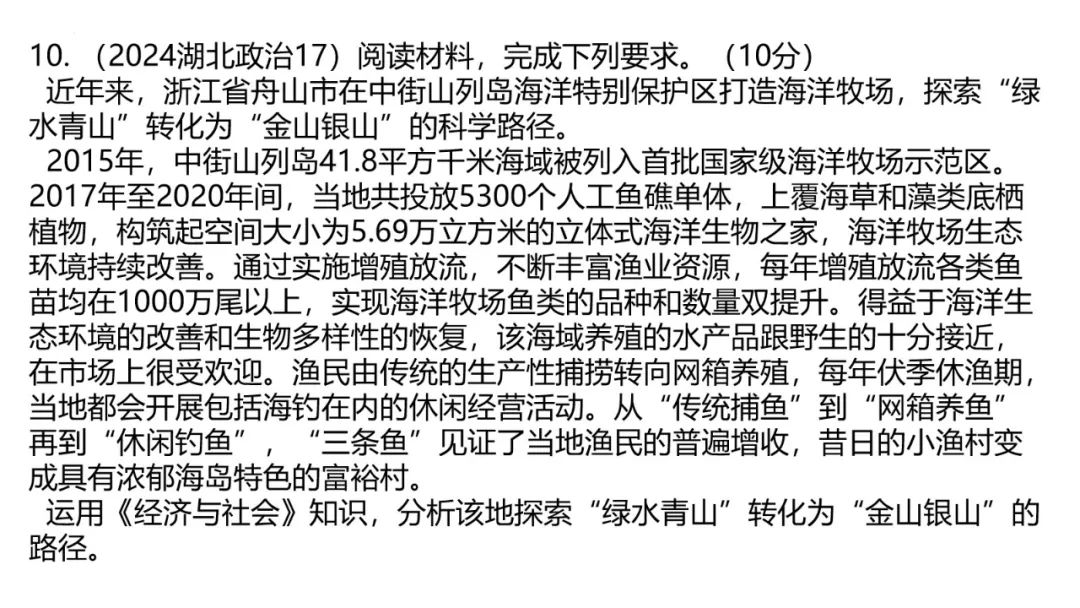 10.（2024湖北政治17）阅读材料，完成下列要求。（10分）

近年来，浙江省舟山市在中街山列岛海洋特别保护区打造海洋牧场，探索“绿水青山”转化为“金山银山”的科学路径。

2015年，中街山列岛41.8平方千米海域被列入首批国家级海洋牧场示范区。2017年至2020年间，当地共投放5300个人工鱼礁单体，上覆海草和藻类底栖植物，构筑起空间大小为5.69万立方米的立体式海洋生物之家，海洋牧场生态环境持续改善。通过实施增殖放流，不断丰富渔业资源，每年增殖放流各类鱼苗均在1000万尾以上，实现海洋牧场鱼类的品种和数量双提升。得益于海洋生态环境的改善和生物多样性的恢复，该海域养殖的水产品跟野生的十分接近，在市场上很受欢迎。渔民由传统的生产性捕捞转向网箱养殖，每年伏季休渔期，当地都会开展包括海钓在内的休闲经营活动。从“传统捕鱼”到“网箱养鱼”再到“休闲钓鱼”，“三条鱼”见证了当地渔民的普遍增收，昔日的小渔村变成具有浓郁海岛特色的富裕村。

运用《经济与社会》知识，分析该地探索“绿水青山”转化为“金山银山”的路径。